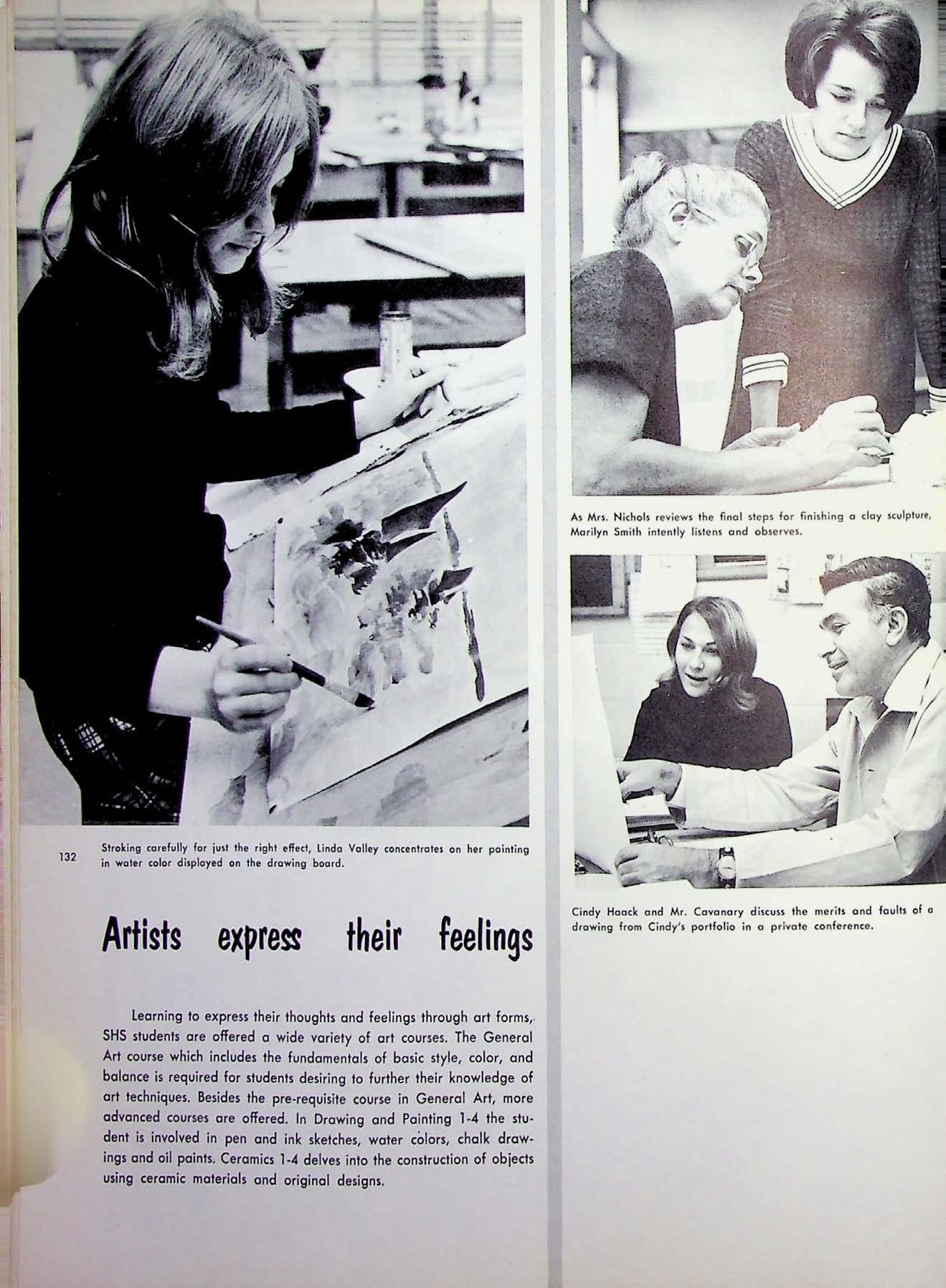 132

Stroking carefully for just the right effect, Linda Valley concentrates on her painting in water color displayed on the drawing board.

Artists express their feelings

Learning to express their thoughts and feelings through art forms, SHS students are offered a wide variety of art courses. The General Art course which includes the fundamentals of basic style, color, and balance is required for students desiring to further their knowledge of art techniques. Besides the pre-requisite course in General Art, more advanced courses are offered. In Drawing and Painting 1-4 the student is involved in pen and ink sketches, water colors, chalk drawings and oil paints. Ceramics 1-4 delves into the construction of objects using ceramic materials and original designs.

As Mrs. Nichols reviews the final steps for finishing a clay sculpture, Marilyn Smith intently listens and observes.

Cindy Haack and Mr. Cavanary discuss the merits and faults of a drawing from Cindy's portfolio in a private conference.